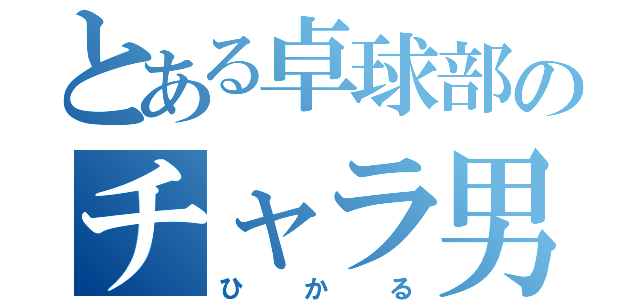 とある卓球部の
チャラ男
ひかる